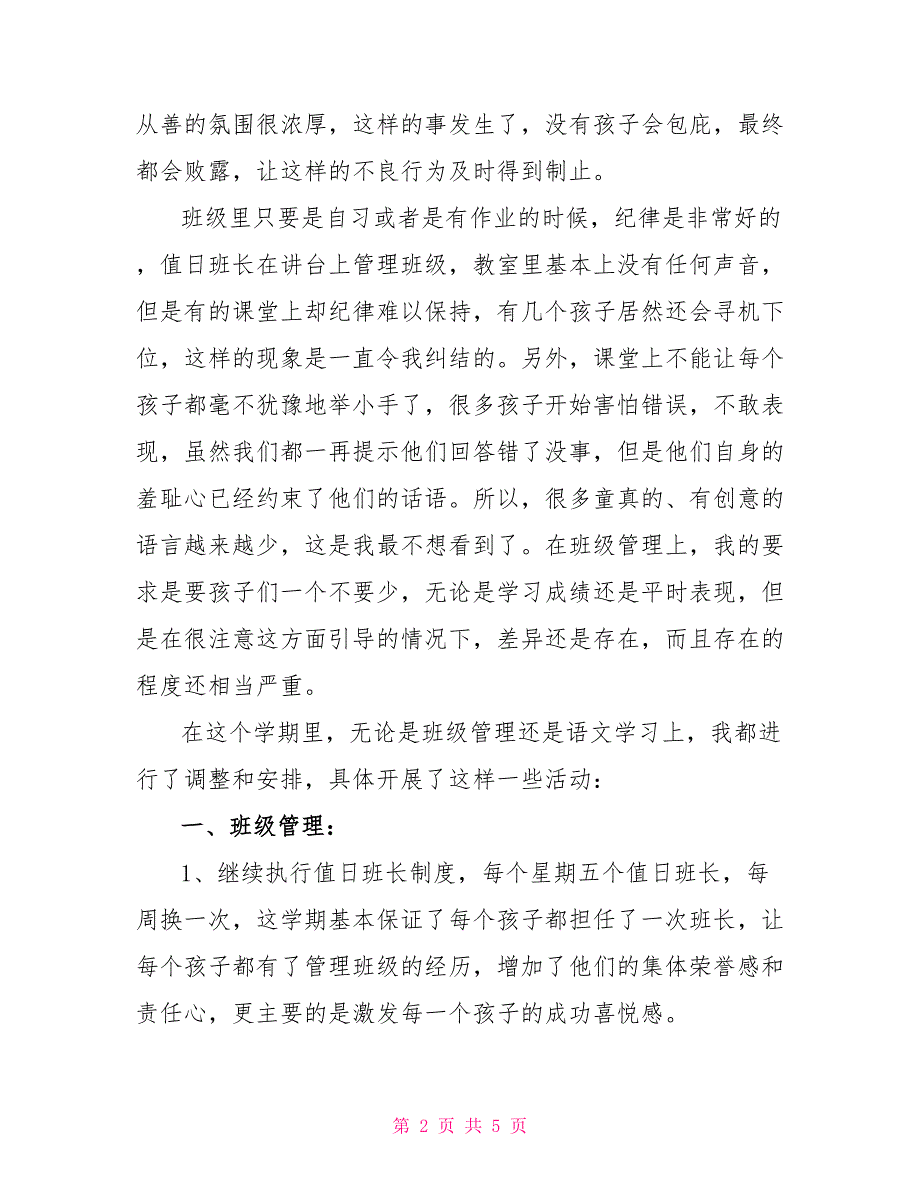 从善的氛围很浓厚，这样的事发生了，没有孩子会包庇，最终都会败露，让这样的不良行为及时得到制止。

班级里只要是自习或者是有作业的时候，纪律是非常好的，值日班长在讲台上管理班级，教室里基本上没有任何声音，但是有的课堂上却纪律难以保持，有几个孩子居然还会寻机下位，这样的现象是一直令我纠结的。另外，课堂上不能让每个孩子都毫不犹豫地举小手了，很多孩子开始害怕错误，不敢表现，虽然我们都一再提示他们回答错了没事，但是他们自身的羞耻心已经约束了他们的话语。所以，很多童真的、有创意的语言越来越少，这是我最不想看到了。在班级管理上，我的要求是要孩子们一个不要少，无论是学习成绩还是平时表现，但是在很注意这方面引导的情况下，差异还是存在，而且存在的程度还相当严重。

在这个学期里，无论是班级管理还是语文学习上，我都进行了调整和安排，具体开展了这样一些活动：

一、班级管理：

1、继续执行值日班长制度，每个星期五个值日班长，每周换一次，这学期基本保证了每个孩子都担任了一次班长，让每个孩子都有了管理班级的经历，增加了他们的集体荣誉感和责任心，更主要的是激发每一个孩子的成功喜悦感。

第 2 页 共 5 页